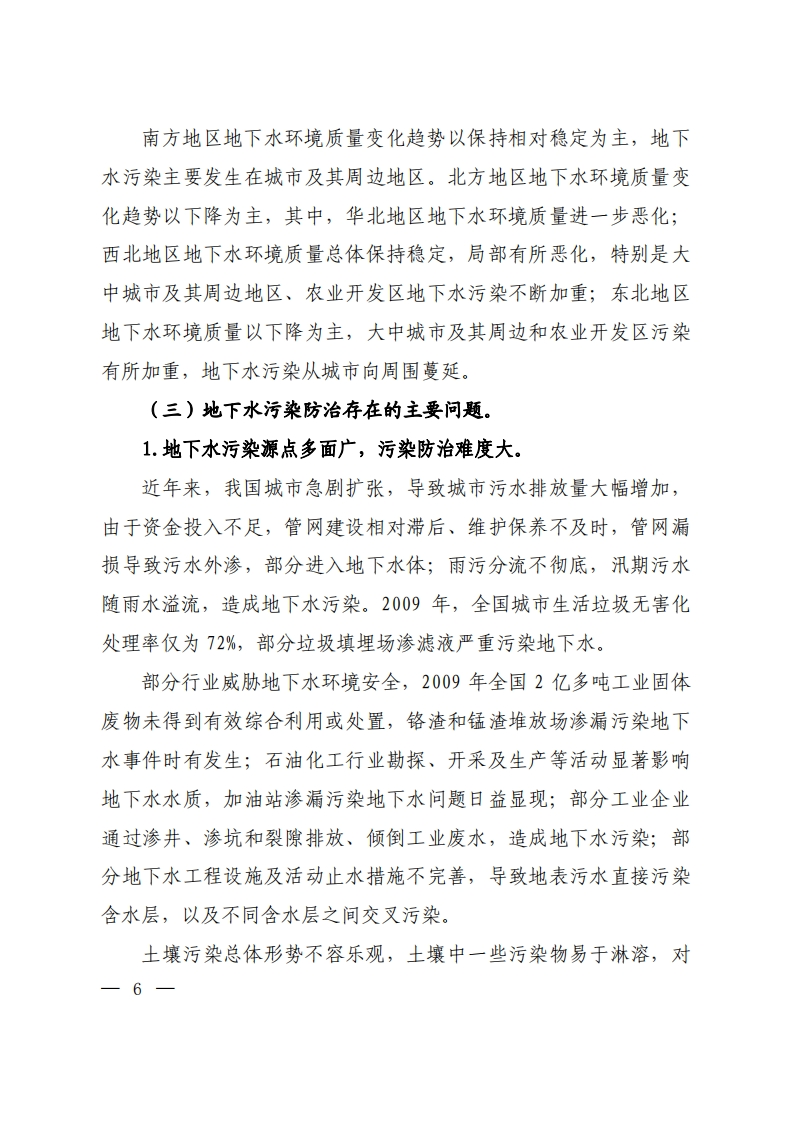 南方地区地下水环境质量变化趋势以保持相对稳定为主，地下水污染主要发生在城市及其周边地区。北方地区地下水环境质量变化趋势以下降为主，其中，华北地区地下水环境质量进一步恶化；西北地区地下水环境质量总体保持稳定，局部有所恶化，特别是大中城市及其周边地区、农业开发区地下水污染不断加重；东北地区地下水环境质量以下降为主，大中城市及其周边和农业开发区污染有所加重，地下水污染从城市向周围蔓延。

（三）地下水污染防治存在的主要问题。

1.地下水污染源点多面广，污染防治难度大。

近年来，我国城市急剧扩张，导致城市污水排放量大幅增加，由于资金投入不足，管网建设相对滞后、维护保养不及时，管网漏损导致污水外渗，部分进入地下水体；雨污分流不彻底，汛期污水随雨水溢流，造成地下水污染。2009 年，全国城市生活垃圾无害化处理率仅为 72%，部分垃圾填埋场渗滤液严重污染地下水。

部分行业威胁地下水环境安全，2009 年全国 2 亿多吨工业固体废物未得到有效综合利用或处置，铬渣和锰渣堆放场渗漏污染地下水事件时有发生；石油化工行业勘探、开采及生产等活动显著影响地下水水质，加油站渗漏污染地下水问题日益显现；部分工业企业通过渗井、渗坑和裂隙排放、倾倒工业废水，造成地下水污染；部分地下水工程设施及活动止水措施不完善，导致地表污水直接污染含水层，以及不同含水层之间交叉污染。

土壤污染总体形势不容乐观，土壤中一些污染物易于淋溶，对

— 6 —